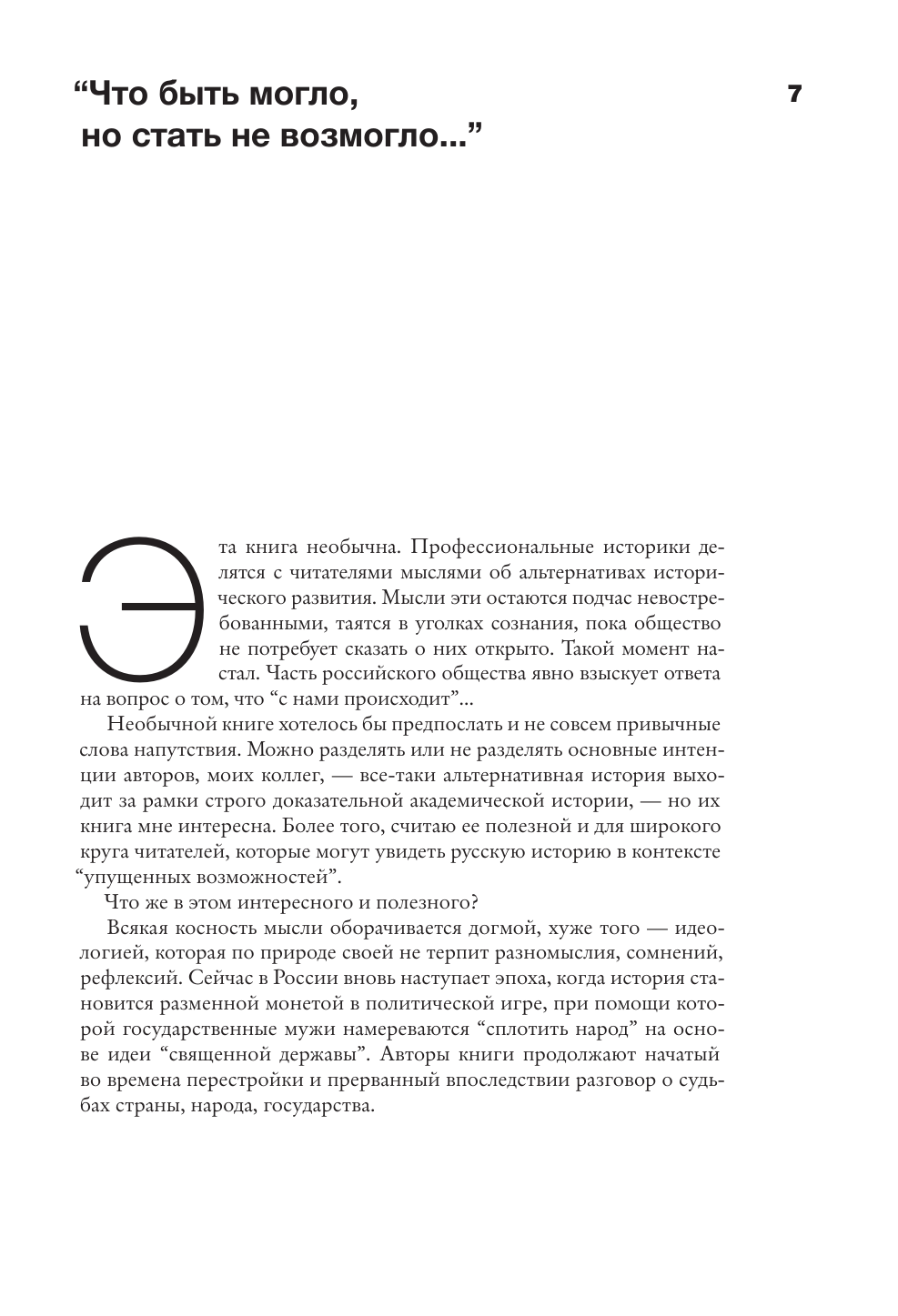 “Что быть могло, но стать не возмогло...”

7

Эта книга необычна. Профессиональные историки делятся с читателями мыслями об альтернативах исторического развития. Мысли эти остаются подчас невостребованными, таятся в уголках сознания, пока общество не потребует сказать о них открыто. Такой момент настал. Часть российского общества явно взыскует ответа на вопрос о том, что “с нами происходит”...

Необычной книге хотелось бы предпослать и не совсем привычные слова напутствия. Можно разделять или не разделять основные интенции авторов, моих коллег, — все-таки альтернативная история выходит за рамки строго доказательной академической истории, — но их книга мне интересна. Более того, считаю ее полезной и для широкого круга читателей, которые могут увидеть русскую историю в контексте “упущенных возможностей”.

Что же в этом интересного и полезного?

Всякая косность мысли оборачивается догмой, хуже того — идеологией, которая по природе своей не терпит разномыслия, сомнений, рефлексий. Сейчас в России вновь наступает эпоха, когда история становится разменной монетой в политической игре, при помощи которой государственные мужи намереваются “сплотить народ” на основе идеи “священной державы”. Авторы книги продолжают начатый во времена перестройки и прерванный впоследствии разговор о судьбах страны, народа, государства.